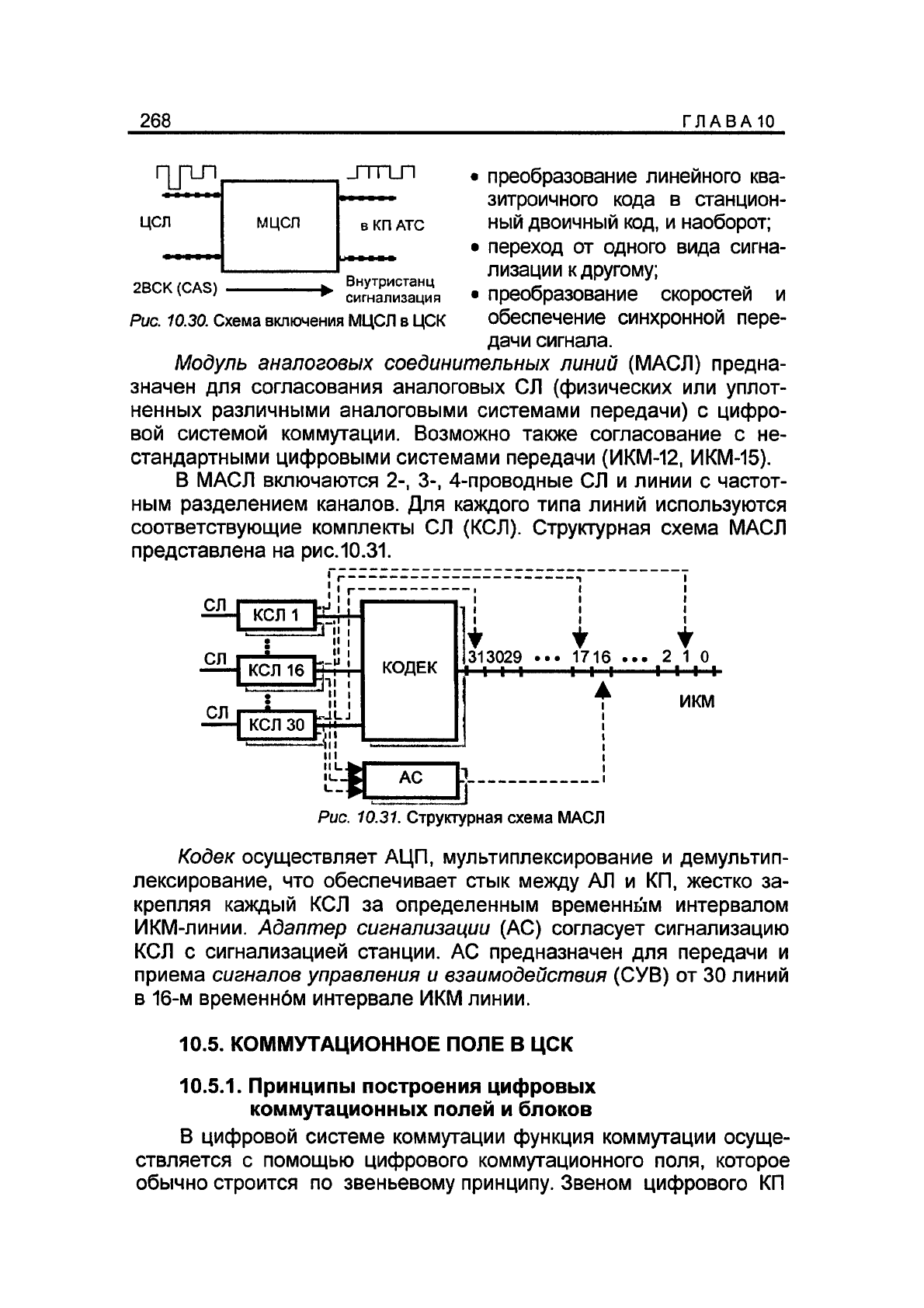 268 ГЛАВА 10

ЦСЛ
МЦСЛ
в КП АТС
2ВСК (CAS)
Внутристанц сигнализация

Рис. 10.30. Схема включения МЦСЛ в ЦСК

• преобразование линейного квазитроичного кода в станционный двоичный код, и наоборот;
• переход от одного вида сигнализации к другому;
• преобразование скоростей и обеспечение синхронной передачи сигнала.

Модуль аналоговых соединительных линий (МАСЛ) предназначен для согласования аналоговых СЛ (физических или уплотненных различными аналоговыми системами передачи) с цифровой системой коммутации. Возможно также согласование с нестандартными цифровыми системами передачи (ИКМ-12, ИКМ-15).

В МАСЛ включаются 2-, 3-, 4-проводные СЛ и линии с частотным разделением каналов. Для каждого типа линий используются соответствующие комплекты СЛ (КСЛ). Структурная схема МАСЛ представлена на рис.10.31.

СЛ
КСЛ 1
СЛ
КСЛ 16
СЛ
КСЛ 30
КОДЕК
31 30 29 ••• 17 16 ••• 2 1 0
ИКМ
АС

Рис. 10.31. Структурная схема МАСЛ

Кодек осуществляет АЦП, мультиплексирование и демультиплексирование, что обеспечивает стык между АЛ и КП, жестко закрепляя каждый КСЛ за определенным временны́м интервалом ИКМ-линии. Адаптер сигнализации (АС) согласует сигнализацию КСЛ с сигнализацией станции. АС предназначен для передачи и приема сигналов управления и взаимодействия (СУВ) от 30 линий в 16-м временно́м интервале ИКМ линии.

10.5. КОММУТАЦИОННОЕ ПОЛЕ В ЦСК

10.5.1. Принципы построения цифровых коммутационных полей и блоков

В цифровой системе коммутации функция коммутации осуществляется с помощью цифрового коммутационного поля, которое обычно строится по звеньевому принципу. Звеном цифрового КП